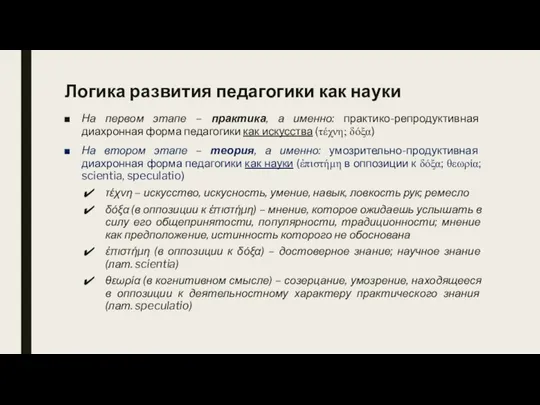 Логика развития педагогики как науки

■ На первом этапе – практика, а именно: практико-репродуктивная диахронная форма педагогики как искусства (τέχνη; δόξα)

■ На втором этапе – теория, а именно: умозрительно-продуктивная диахронная форма педагогики как науки (ἐπιστήμη в оппозиции к δόξα; θεωρία; scientia, speculatio)

✔ τέχνη – искусство, искусность, умение, навык, ловкость рук; ремесло

✔ δόξα (в оппозиции к ἐπιστήμη) – мнение, которое ожидаешь услышать в силу его общепринятости, популярности, традиционности; мнение как предположение, истинность которого не обоснована

✔ ἐπιστήμη (в оппозиции к δόξα) – достоверное знание; научное знание (лат. scientia)

✔ θεωρία (в когнитивном смысле) – созерцание, умозрение, находящееся в оппозиции к деятельностному характеру практического знания (лат. speculatio)